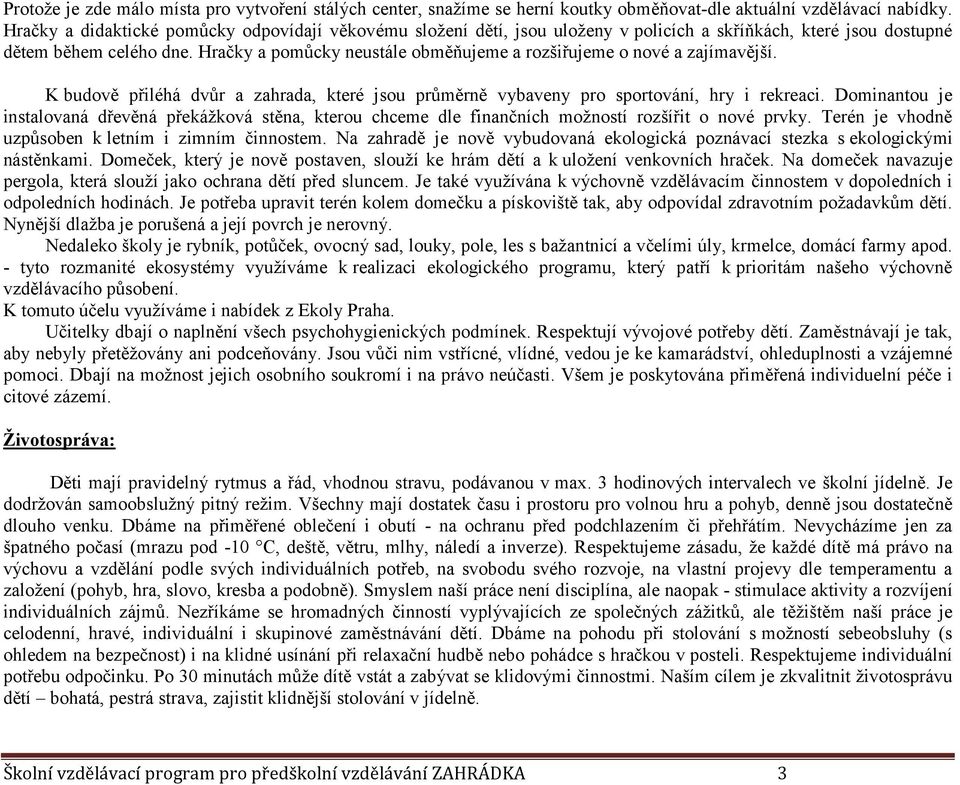 Protože je zde málo místa pro vytvoření stálých center, snažíme se herní koutky obměňovat-dle aktuální vzdělávací nabídky. Hračky a didaktické pomůcky odpovídají věkovému složení dětí, jsou uloženy v policích a skříňkách, které jsou dostupné dětem během celého dne. Hračky a pomůcky neustále obměňujeme a rozšiřujeme o nové a zajímavější.

K budově přiléhá dvůr a zahrada, které jsou průměrně vybaveny pro sportování, hry i rekreaci. Dominantou je instalovaná dřevěná překážková stěna, kterou chceme dle finančních možností rozšířit o nové prvky. Terén je vhodně uzpůsoben k letním i zimním činnostem. Na zahradě je nově vybudovaná ekologická poznávací stezka s ekologickými nástěnkami. Domeček, který je nově postaven, slouží ke hrám dětí a k uložení venkovních hraček. Na domeček navazuje pergola, která slouží jako ochrana dětí před sluncem. Je také využívána k výchovně vzdělávacím činnostem v dopoledních i odpoledních hodinách. Je potřeba upravit terén kolem domečku a pískoviště tak, aby odpovídal zdravotním požadavkům dětí. Nynější dlažba je porušená a její povrch je nerovný.

Nedaleko školy je rybník, potůček, ovocný sad, louky, pole, les s bažantnicí a včelími úly, krmelce, domácí farmy apod. - tyto rozmanité ekosystémy využíváme k realizaci ekologického programu, který patří k prioritám našeho výchovně vzdělávacího působení.
K tomuto účelu využíváme i nabídek z Ekoly Praha.

Učitelky dbají o naplnění všech psychohygienických podmínek. Respektují vývojové potřeby dětí. Zaměstnávají je tak, aby nebyly přetěžovány ani podceňovány. Jsou vůči nim vstřícné, vlídné, vedou je ke kamarádství, ohleduplnosti a vzájemné pomoci. Dbají na možnost jejich osobního soukromí i na právo neúčasti. Všem je poskytována přiměřená individuelní péče i citové zázemí.

Životospráva:

Děti mají pravidelný rytmus a řád, vhodnou stravu, podávanou v max. 3 hodinových intervalech ve školní jídelně. Je dodržován samoobslužný pitný režim. Všechny mají dostatek času i prostoru pro volnou hru a pohyb, denně jsou dostatečně dlouho venku. Dbáme na přiměřené oblečení i obutí - na ochranu před podchlazením či přehřátím. Nevycházíme jen za špatného počasí (mrazu pod -10 °C, deště, větru, mlhy, náledí a inverze). Respektujeme zásadu, že každé dítě má právo na výchovu a vzdělání podle svých individuálních potřeb, na svobodu svého rozvoje, na vlastní projevy dle temperamentu a založení (pohyb, hra, slovo, kresba a podobně). Smyslem naší práce není disciplína, ale naopak - stimulace aktivity a rozvíjení individuálních zájmů. Nezříkáme se hromadných činností vyplývajících ze společných zážitků, ale těžištěm naší práce je celodenní, hravé, individuální i skupinové zaměstnávání dětí. Dbáme na pohodu při stolování s možností sebeobsluhy (s ohledem na bezpečnost) i na klidné usínání při relaxační hudbě nebo pohádce s hračkou v posteli. Respektujeme individuální potřebu odpočinku. Po 30 minutách může dítě vstát a zabývat se klidovými činnostmi. Naším cílem je zkvalitnit životosprávu dětí – bohatá, pestrá strava, zajistit klidnější stolování v jídelně.

Školní vzdělávací program pro předškolní vzdělávání ZAHRÁDKA 3